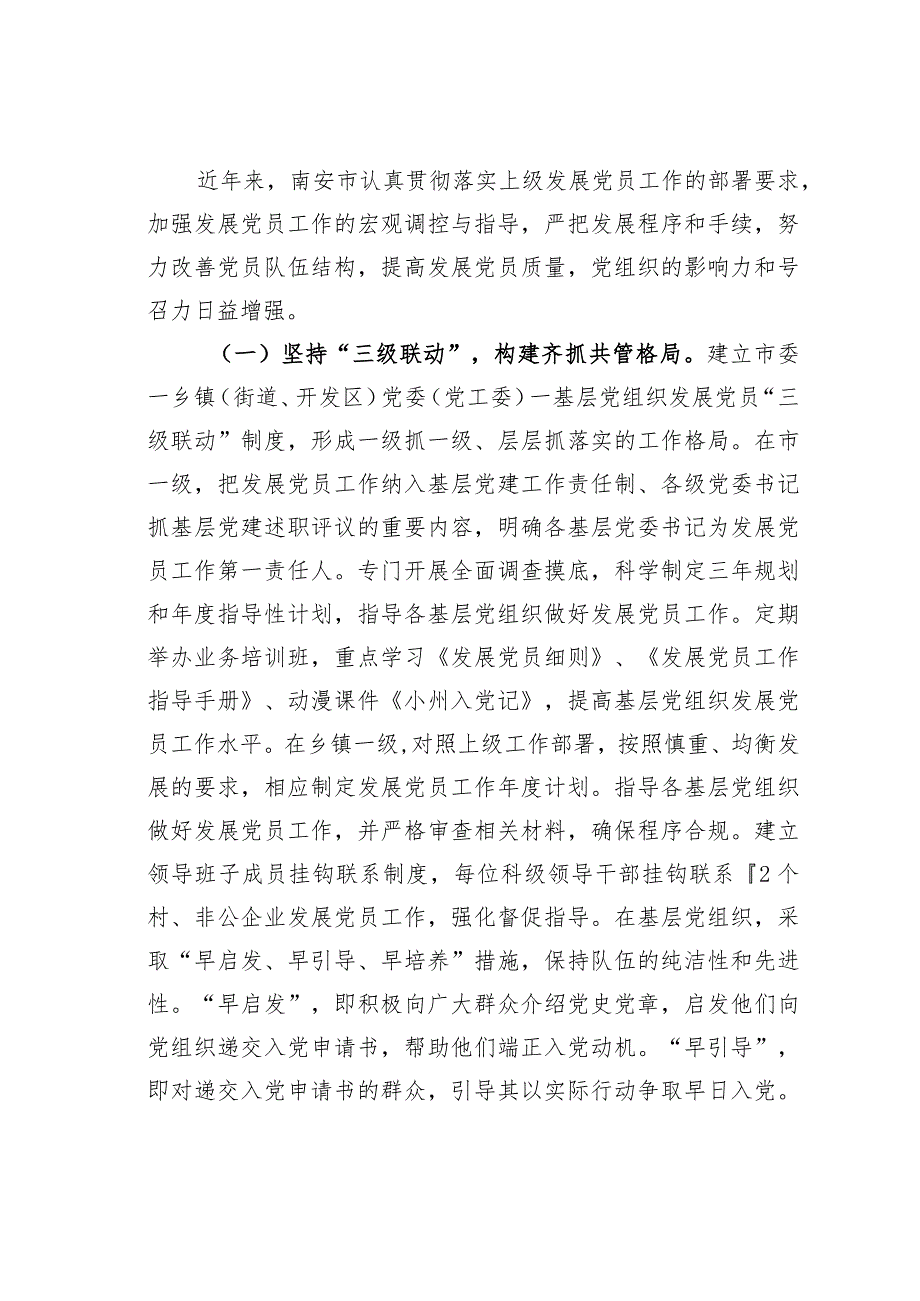 近年来，南安市认真贯彻落实上级发展党员工作的部署要求，加强发展党员工作的宏观调控与指导，严把发展程序和手续，努力改善党员队伍结构，提高发展党员质量，党组织的影响力和号召力日益增强。

（一）坚持“三级联动”，构建齐抓共管格局。建立市委一乡镇（街道、开发区）党委（党工委）一基层党组织发展党员“三级联动”制度，形成一级抓一级、层层抓落实的工作格局。在市一级，把发展党员工作纳入基层党建工作责任制、各级党委书记抓基层党建述职评议的重要内容，明确各基层党委书记为发展党员工作第一责任人。专门开展全面调查摸底，科学制定三年规划和年度指导性计划，指导各基层党组织做好发展党员工作。定期举办业务培训班，重点学习《发展党员细则》、《发展党员工作指导手册》、动漫课件《小州入党记》，提高基层党组织发展党员工作水平。在乡镇一级，对照上级工作部署，按照慎重、均衡发展的要求，相应制定发展党员工作年度计划。指导各基层党组织做好发展党员工作，并严格审查相关材料，确保程序合规。建立领导班子成员挂钩联系制度，每位科级领导干部挂钩联系『2个村、非公企业发展党员工作，强化督促指导。在基层党组织，采取“早启发、早引导、早培养”措施，保持队伍的纯洁性和先进性。“早启发”，即积极向广大群众介绍党史党章，启发他们向党组织递交入党申请书，帮助他们端正入党动机。“早引导”，即对递交入党申请书的群众，引导其以实际行动争取早日入党。